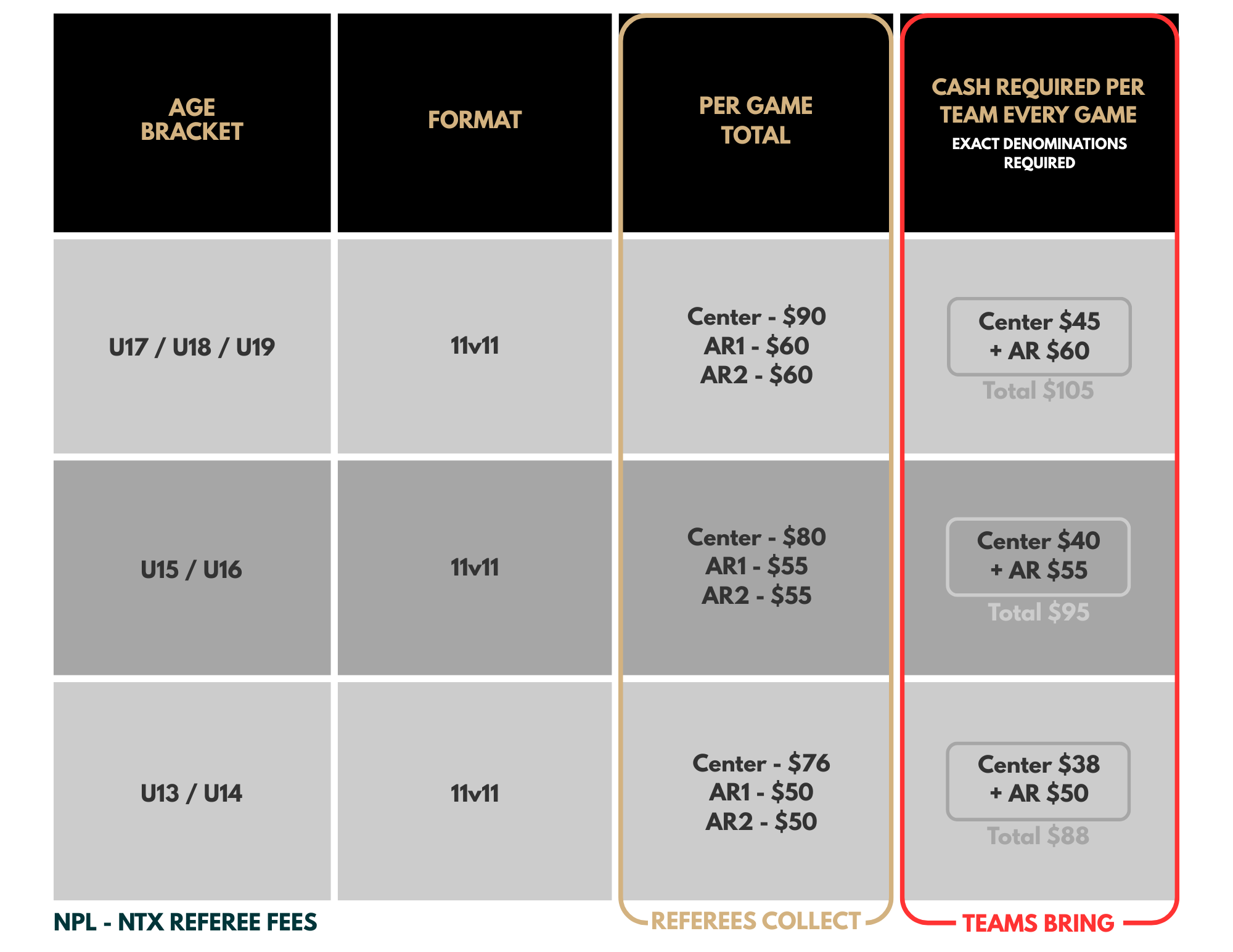 | AGE BRACKET | FORMAT | PER GAME TOTAL | CASH REQUIRED PER TEAM EVERY GAME EXACT DENOMINATIONS REQUIRED |
|---|---|---|---|
| U17 / U18 / U19 | 11v11 | Center - \$90 AR1 - \$60 AR2 - \$60 | Center \$45 + AR \$60 Total \$105 |
| U15 / U16 | 11v11 | Center - \$80 AR1 - \$55 AR2 - \$55 | Center \$40 + AR \$55 Total \$95 |
| U13 / U14 | 11v11 | Center - \$76 AR1 - \$50 AR2 - \$50 | Center \$38 + AR \$50 Total \$88 |

NPL - NTX REFEREE FEES

REFEREES COLLECT

TEAMS BRING